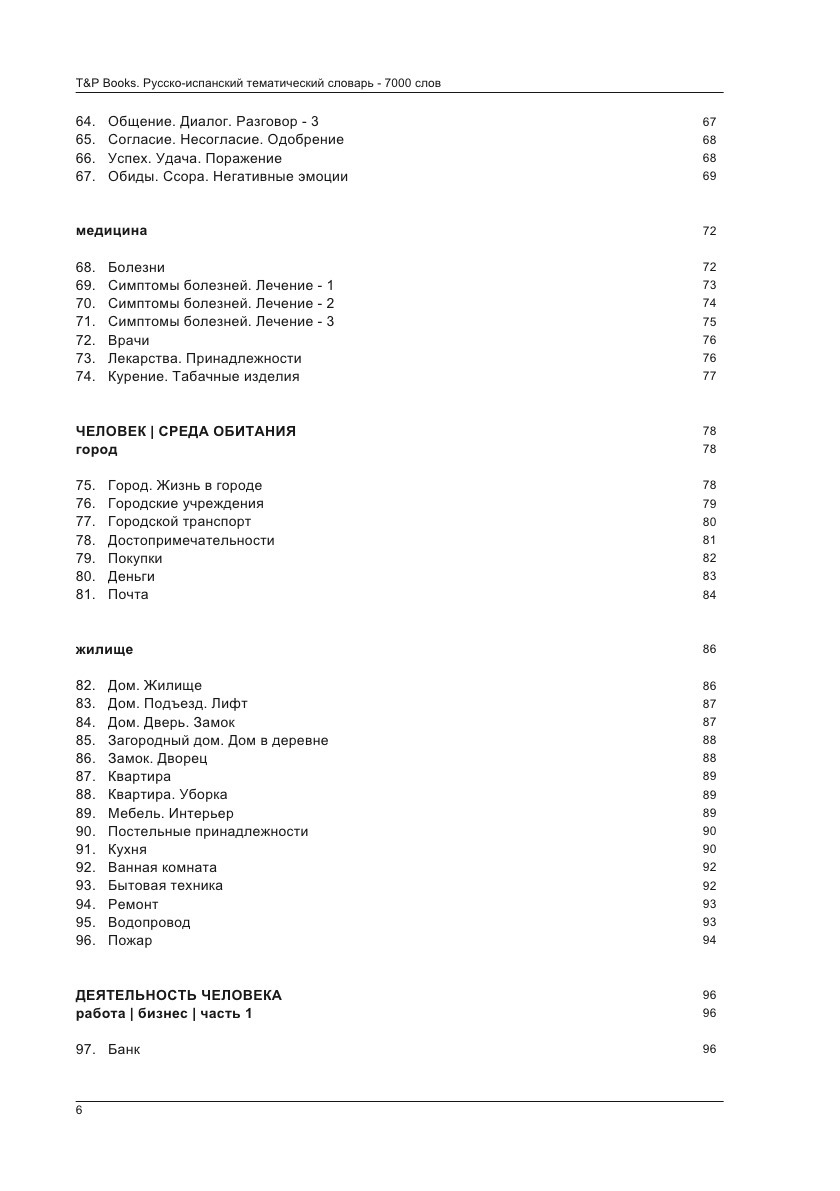 T&P Books. Русско-испанский тематический словарь - 7000 слов

64. Общение. Диалог. Разговор - 3 67
65. Согласие. Несогласие. Одобрение 68
66. Успех. Удача. Поражение 68
67. Обиды. Ссора. Негативные эмоции 69

медицина 72

68. Болезни 72
69. Симптомы болезней. Лечение - 1 73
70. Симптомы болезней. Лечение - 2 74
71. Симптомы болезней. Лечение - 3 75
72. Врачи 76
73. Лекарства. Принадлежности 76
74. Курение. Табачные изделия 77

ЧЕЛОВЕК | СРЕДА ОБИТАНИЯ 78
город 78

75. Город. Жизнь в городе 78
76. Городские учреждения 79
77. Городской транспорт 80
78. Достопримечательности 81
79. Покупки 82
80. Деньги 83
81. Почта 84

жилище 86

82. Дом. Жилище 86
83. Дом. Подъезд. Лифт 87
84. Дом. Дверь. Замок 87
85. Загородный дом. Дом в деревне 88
86. Замок. Дворец 88
87. Квартира 89
88. Квартира. Уборка 89
89. Мебель. Интерьер 89
90. Постельные принадлежности 90
91. Кухня 90
92. Ванная комната 92
93. Бытовая техника 92
94. Ремонт 93
95. Водопровод 93
96. Пожар 94

ДЕЯТЕЛЬНОСТЬ ЧЕЛОВЕКА 96
работа | бизнес | часть 1 96

97. Банк 96

6